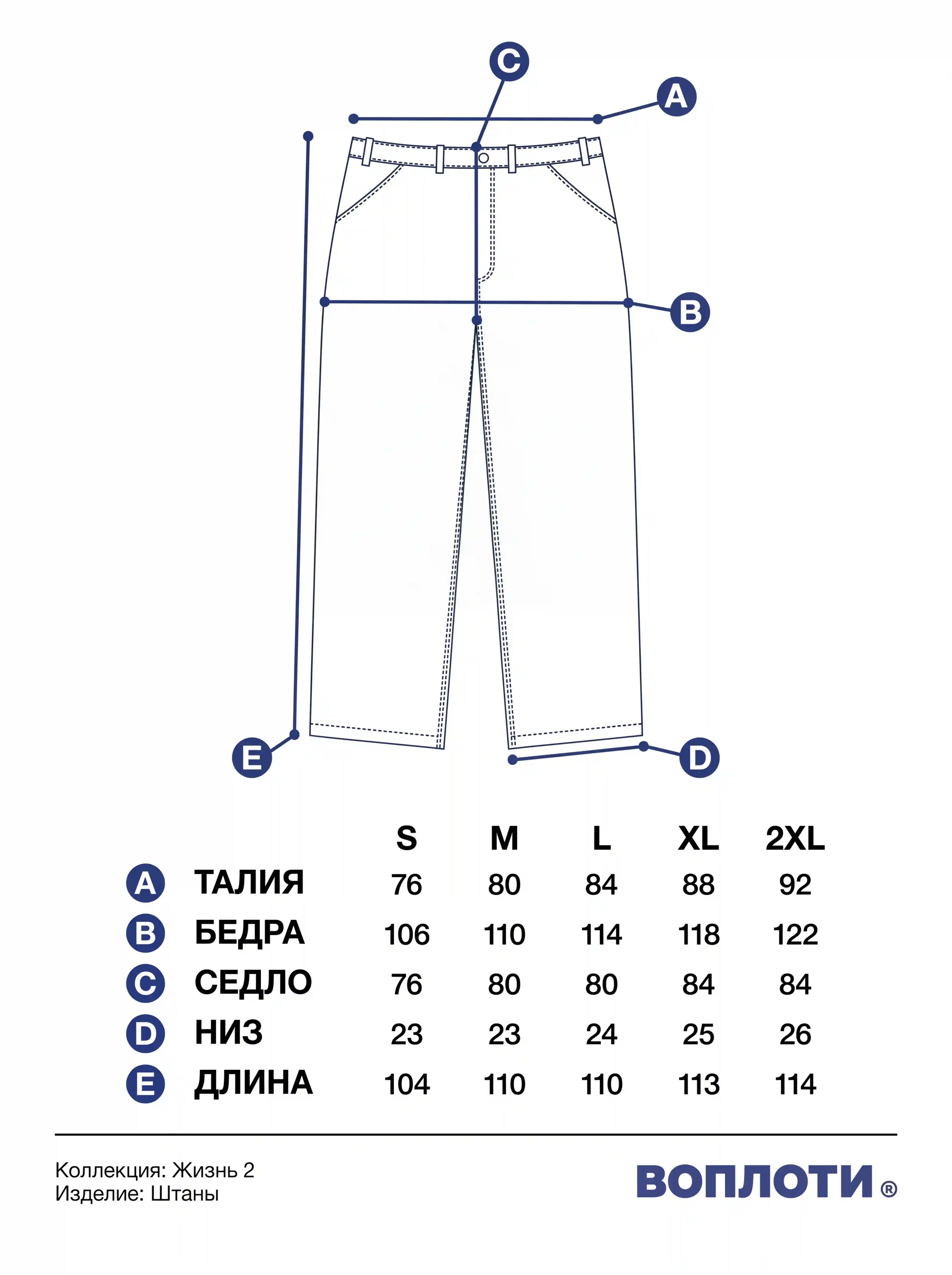 C
A
B
E
D

| | | S | M | L | XL | 2XL |
|---|---|---|---|---|---|---|
| A | ТАЛИЯ | 76 | 80 | 84 | 88 | 92 |
| B | БЕДРА | 106 | 110 | 114 | 118 | 122 |
| C | СЕДЛО | 76 | 80 | 80 | 84 | 84 |
| D | НИЗ | 23 | 23 | 24 | 25 | 26 |
| E | ДЛИНА | 104 | 110 | 110 | 113 | 114 |

Коллекция: Жизнь 2
Изделие: Штаны

ВОПЛОТИ®